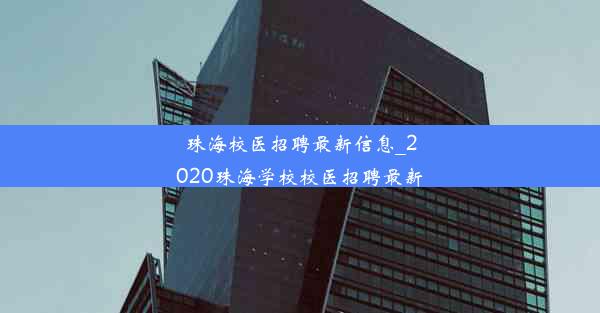 珠海校医招聘最新信息_2020珠海学校校医招聘最新